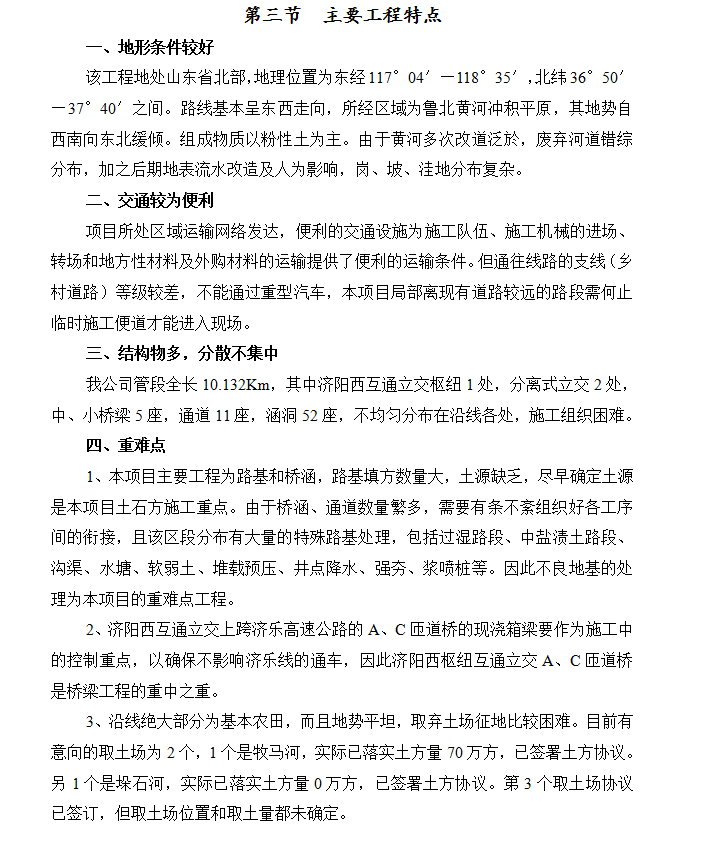 第三节　主要工程特点

一、地形条件较好

该工程地处山东省北部，地理位置为东经117°04′—118°35′，北纬36°50′—37°40′之间。路线基本呈东西走向，所经区域为鲁北黄河冲积平原，其地势自西南向东北缓倾。组成物质以粉性土为主。由于黄河多次改道泛於，废弃河道错综分布，加之后期地表流水改造及人为影响，岗、坡、洼地分布复杂。

二、交通较为便利

项目所处区域运输网络发达，便利的交通设施为施工队伍、施工机械的进场、转场和地方性材料及外购材料的运输提供了便利的运输条件。但通往线路的支线（乡村道路）等级较差，不能通过重型汽车，本项目局部离现有道路较远的路段需何止临时施工便道才能进入现场。

三、结构物多，分散不集中

我公司管段全长10.132Km，其中济阳西互通立交枢纽1处，分离式立交2处，中、小桥梁5座，通道11座，涵洞52座，不均匀分布在沿线各处，施工组织困难。

四、重难点

1、本项目主要工程为路基和桥涵，路基填方数量大，土源缺乏，尽早确定土源是本项目土石方施工重点。由于桥涵、通道数量繁多，需要有条不紊组织好各工序间的衔接，且该区段分布有大量的特殊路基处理，包括过湿路段、中盐渍土路段、沟渠、水塘、软弱土、堆载预压、井点降水、强夯、浆喷桩等。因此不良地基的处理为本项目的重难点工程。

2、济阳西互通立交上跨济乐高速公路的A、C匝道桥的现浇箱梁要作为施工中的控制重点，以确保不影响济乐线的通车，因此济阳西枢纽互通立交A、C匝道桥是桥梁工程的重中之重。

3、沿线绝大部分为基本农田，而且地势平坦，取弃土场征地比较困难。目前有意向的取土场为2个，1个是牧马河，实际已落实土方量70万方，已签署土方协议。另1个是垛石河，实际已落实土方量0万方，已签署土方协议。第3个取土场协议已签订，但取土场位置和取土量都未确定。